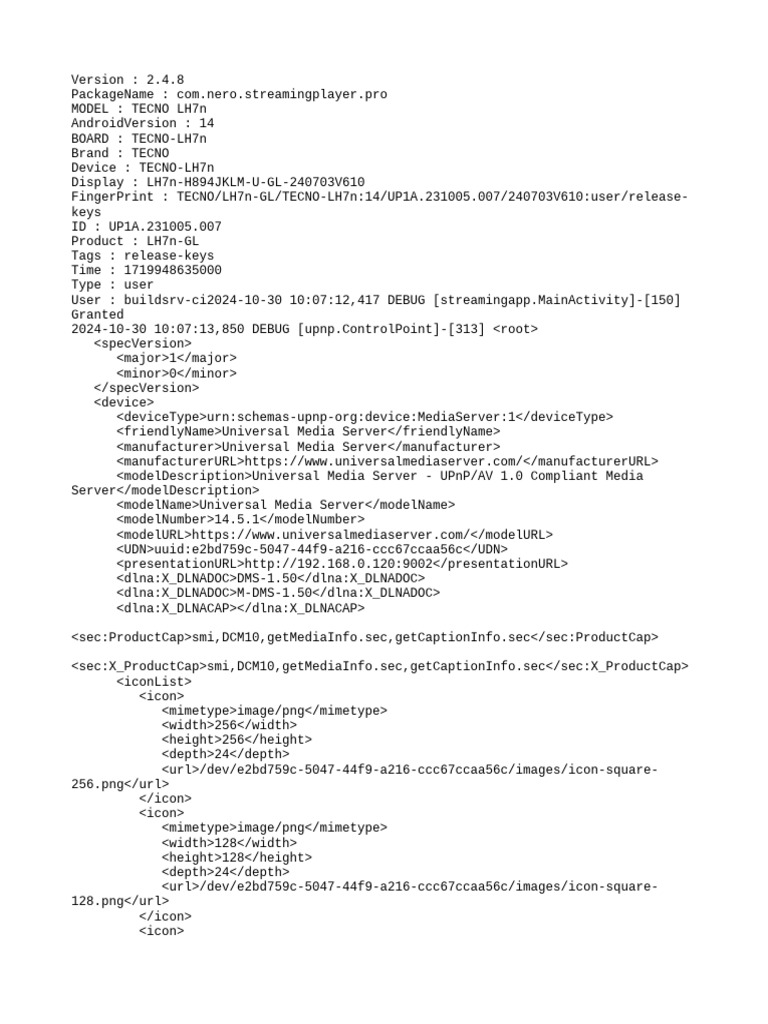 Version : 2.4.8
PackageName : com.nero.streamingplayer.pro
MODEL : TECNO LH7n
AndroidVersion : 14
BOARD : TECNO-LH7n
Brand : TECNO
Device : TECNO-LH7n
Display : LH7n-H894JKLM-U-GL-240703V610
FingerPrint : TECNO/LH7n-GL/TECNO-LH7n:14/UP1A.231005.007/240703V610:user/release-keys
ID : UP1A.231005.007
Product : LH7n-GL
Tags : release-keys
Time : 1719948635000
Type : user
User : buildsrv-ci2024-10-30 10:07:12,417 DEBUG [streamingapp.MainActivity]-[150] Granted
2024-10-30 10:07:13,850 DEBUG [upnp.ControlPoint]-[313] <root>
<specVersion>
<major>1</major>
<minor>0</minor>
</specVersion>
<device>
<deviceType>urn:schemas-upnp-org:device:MediaServer:1</deviceType>
<friendlyName>Universal Media Server</friendlyName>
<manufacturer>Universal Media Server</manufacturer>
<manufacturerURL>https://www.universalmediaserver.com/</manufacturerURL>
<modelDescription>Universal Media Server - UPnP/AV 1.0 Compliant Media Server</modelDescription>
<modelName>Universal Media Server</modelName>
<modelNumber>14.5.1</modelNumber>
<modelURL>https://www.universalmediaserver.com/</modelURL>
<UDN>uuid:e2bd759c-5047-44f9-a216-ccc67ccaa56c</UDN>
<presentationURL>http://192.168.0.120:9002</presentationURL>
<dlna:X_DLNADOC>DMS-1.50</dlna:X_DLNADOC>
<dlna:X_DLNADOC>M-DMS-1.50</dlna:X_DLNADOC>
<dlna:X_DLNACAP></dlna:X_DLNACAP>

<sec:ProductCap>smi,DCM10,getMediaInfo.sec,getCaptionInfo.sec</sec:ProductCap>

<sec:X_ProductCap>smi,DCM10,getMediaInfo.sec,getCaptionInfo.sec</sec:X_ProductCap>
<iconList>
<icon>
<mimetype>image/png</mimetype>
<width>256</width>
<height>256</height>
<depth>24</depth>
<url>/dev/e2bd759c-5047-44f9-a216-ccc67ccaa56c/images/icon-square-256.png</url>
</icon>
<icon>
<mimetype>image/png</mimetype>
<width>128</width>
<height>128</height>
<depth>24</depth>
<url>/dev/e2bd759c-5047-44f9-a216-ccc67ccaa56c/images/icon-square-128.png</url>
</icon>
<icon>